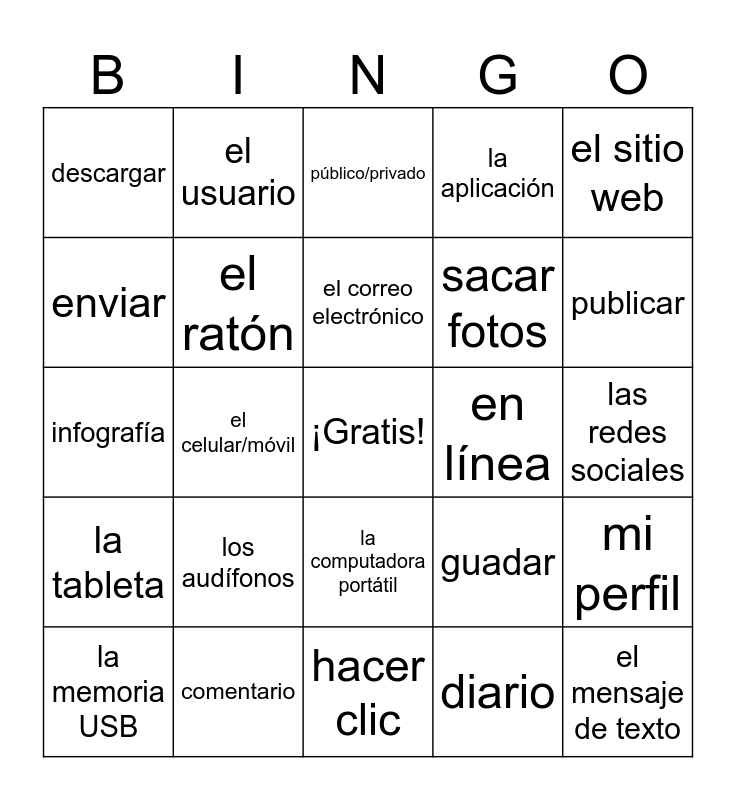 | B | I | N | G | O |
|---|---|---|---|---|
| descargar | el usuario | público/privado | la aplicación | el sitio web |
| enviar | el ratón | el correo electrónico | sacar fotos | publicar |
| infografía | el celular/móvil | ¡Gratis! | en línea | las redes sociales |
| la tableta | los audífonos | la computadora portátil | guadar | mi perfil |
| la memoria USB | comentario | hacer clic | diario | el mensaje de texto |